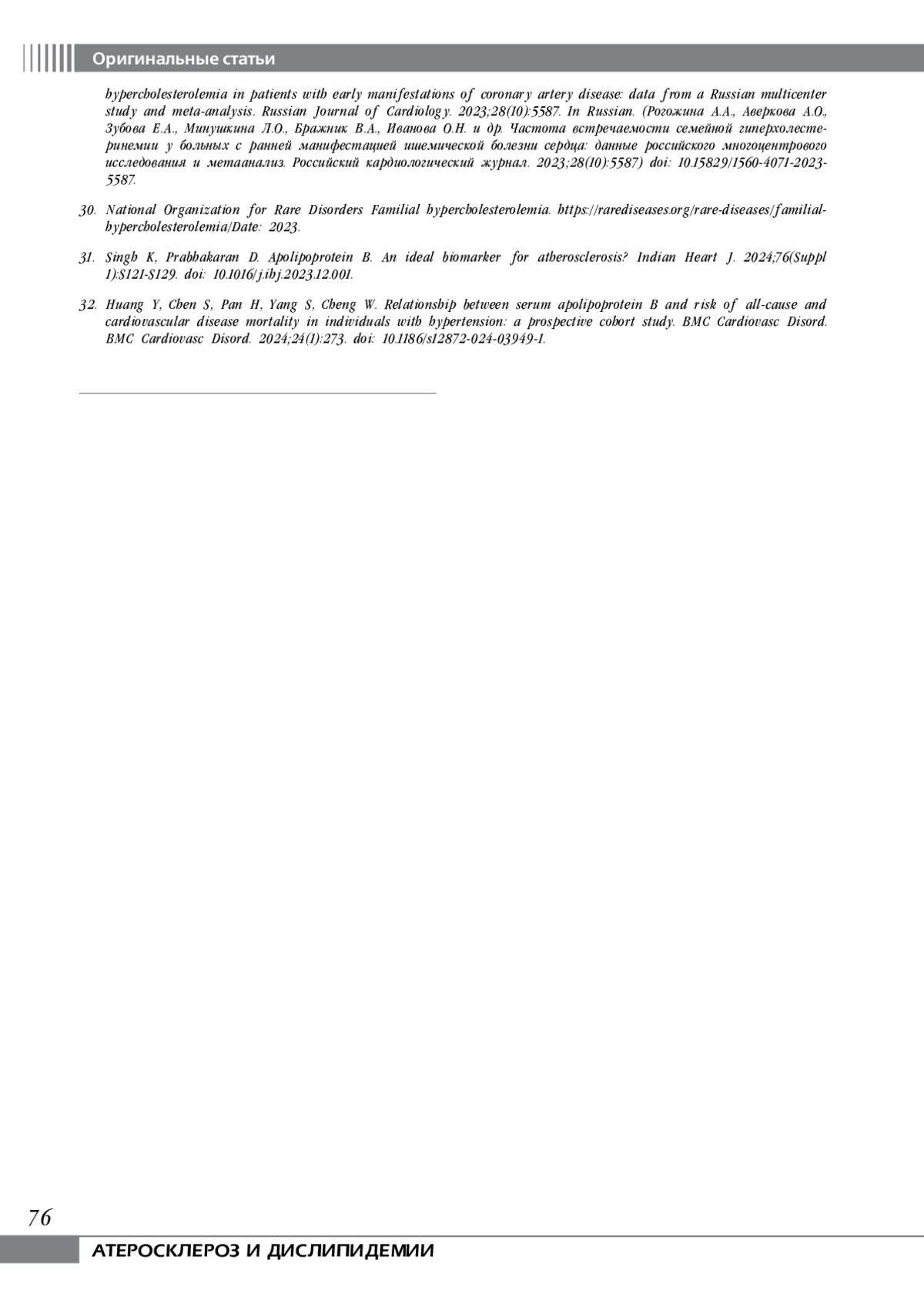 Оригинальные статьи

hypercholesterolemia in patients with early manifestations of coronary artery disease: data from a Russian multicenter study and meta-analysis. Russian Journal of Cardiology. 2023;28(10):5587. In Russian. (Рогожина А.А., Аверкова А.О., Зубова Е.А., Минушкина Л.О., Бражник В.А., Иванова О.Н. и др. Частота встречаемости семейной гиперхолестеринемии у больных с ранней манифестацией ишемической болезни сердца: данные российского многоцентрового исследования и метаанализ. Российский кардиологический журнал. 2023;28(10):5587) doi: 10.15829/1560-4071-2023-5587.

30. National Organization for Rare Disorders Familial hypercholesterolemia. https://rarediseases.org/rare-diseases/familial-hypercholesterolemia/Date: 2023.

31. Singh K, Prabhakaran D. Apolipoprotein B. An ideal biomarker for atherosclerosis? Indian Heart J. 2024;76(Suppl 1):S121-S129. doi: 10.1016/j.ihj.2023.12.001.

32. Huang Y, Chen S, Pan H, Yang S, Cheng W. Relationship between serum apolipoprotein B and risk of all-cause and cardiovascular disease mortality in individuals with hypertension: a prospective cohort study. BMC Cardiovasc Disord. BMC Cardiovasc Disord. 2024;24(1):273. doi: 10.1186/s12872-024-03949-1.

76

АТЕРОСКЛЕРОЗ И ДИСЛИПИДЕМИИ